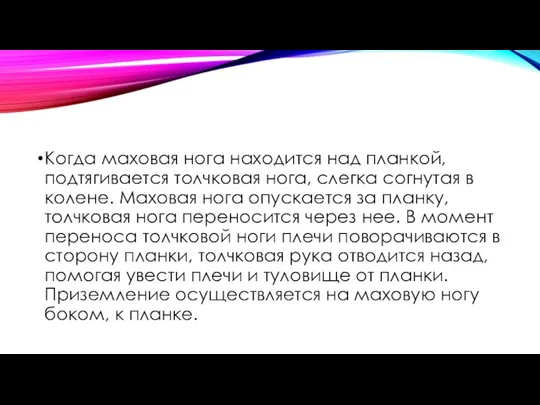 •Когда маховая нога находится над планкой, подтягивается толчковая нога, слегка согнутая в колене. Маховая нога опускается за планку, толчковая нога переносится через нее. В момент переноса толчковой ноги плечи поворачиваются в сторону планки, толчковая рука отводится назад, помогая увести плечи и туловище от планки. Приземление осуществляется на маховую ногу боком, к планке.